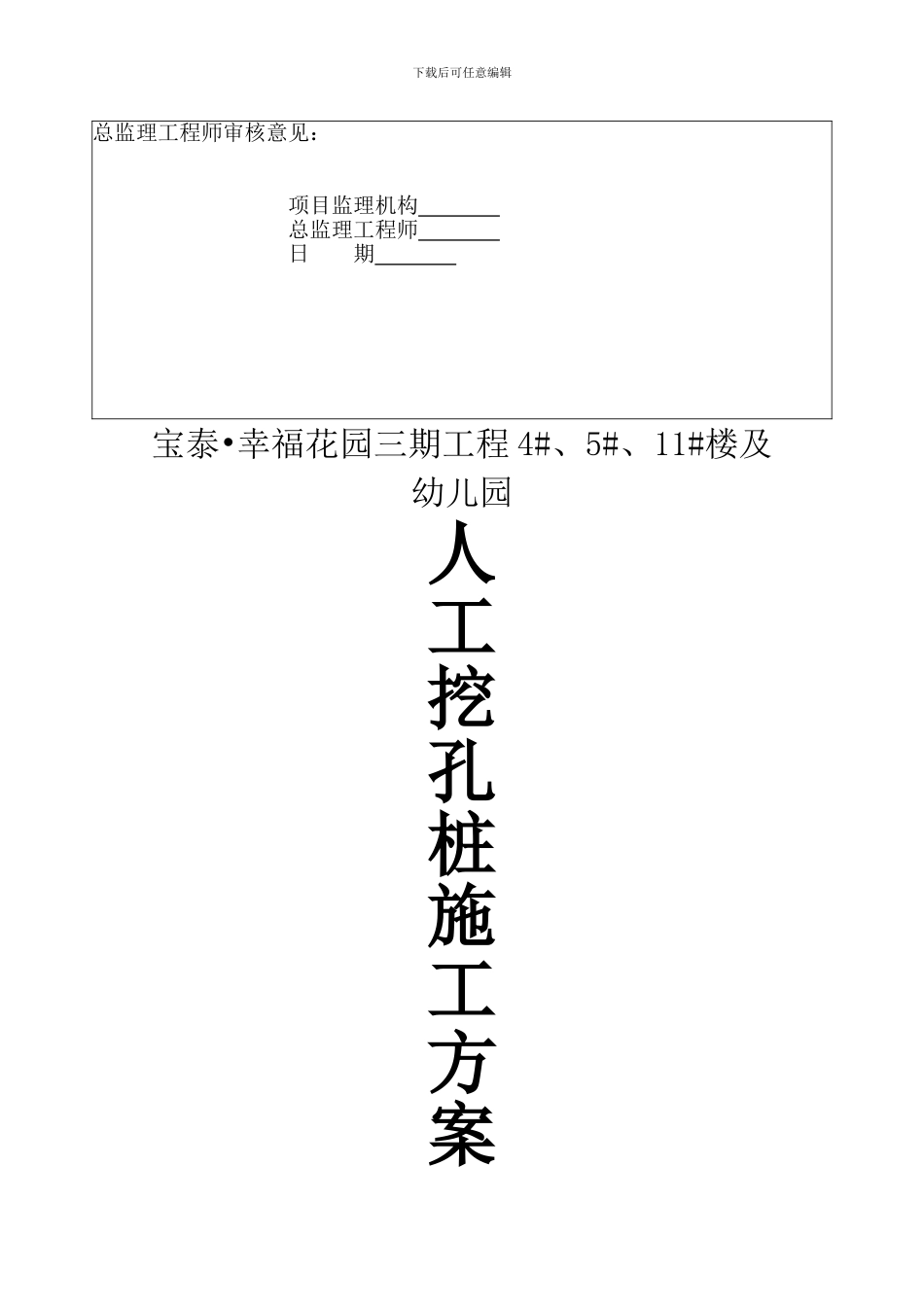 下载后可任意编辑

总监理工程师审核意见：

项目监理机构________
总监理工程师________
日　　期________

宝泰•幸福花园三期工程 4#、5#、11#楼及幼儿园

人工挖孔桩施工方案